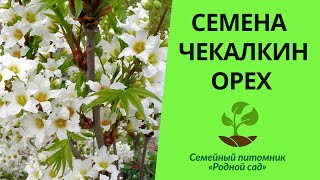 СЕМЕНА
ЧЕКАЛКИН
ОРЕХ

Семейный питомник
«Родной сад»